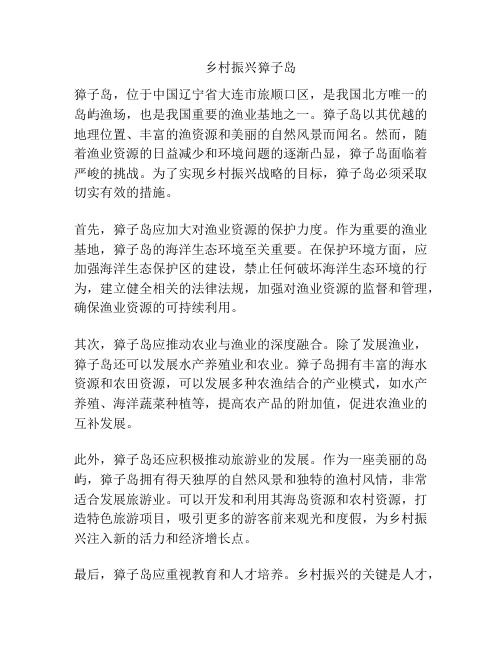 乡村振兴獐子岛

獐子岛，位于中国辽宁省大连市旅顺口区，是我国北方唯一的岛屿渔场，也是我国重要的渔业基地之一。獐子岛以其优越的地理位置、丰富的渔资源和美丽的自然风景而闻名。然而，随着渔业资源的日益减少和环境问题的逐渐凸显，獐子岛面临着严峻的挑战。为了实现乡村振兴战略的目标，獐子岛必须采取切实有效的措施。

首先，獐子岛应加大对渔业资源的保护力度。作为重要的渔业基地，獐子岛的海洋生态环境至关重要。在保护环境方面，应加强海洋生态保护区的建设，禁止任何破坏海洋生态环境的行为，建立健全相关的法律法规，加强对渔业资源的监督和管理，确保渔业资源的可持续利用。

其次，獐子岛应推动农业与渔业的深度融合。除了发展渔业，獐子岛还可以发展水产养殖业和农业。獐子岛拥有丰富的海水资源和农田资源，可以发展多种农渔结合的产业模式，如水产养殖、海洋蔬菜种植等，提高农产品的附加值，促进农渔业的互补发展。

此外，獐子岛还应积极推动旅游业的发展。作为一座美丽的岛屿，獐子岛拥有得天独厚的自然风景和独特的渔村风情，非常适合发展旅游业。可以开发和利用其海岛资源和农村资源，打造特色旅游项目，吸引更多的游客前来观光和度假，为乡村振兴注入新的活力和经济增长点。

最后，獐子岛应重视教育和人才培养。乡村振兴的关键是人才，